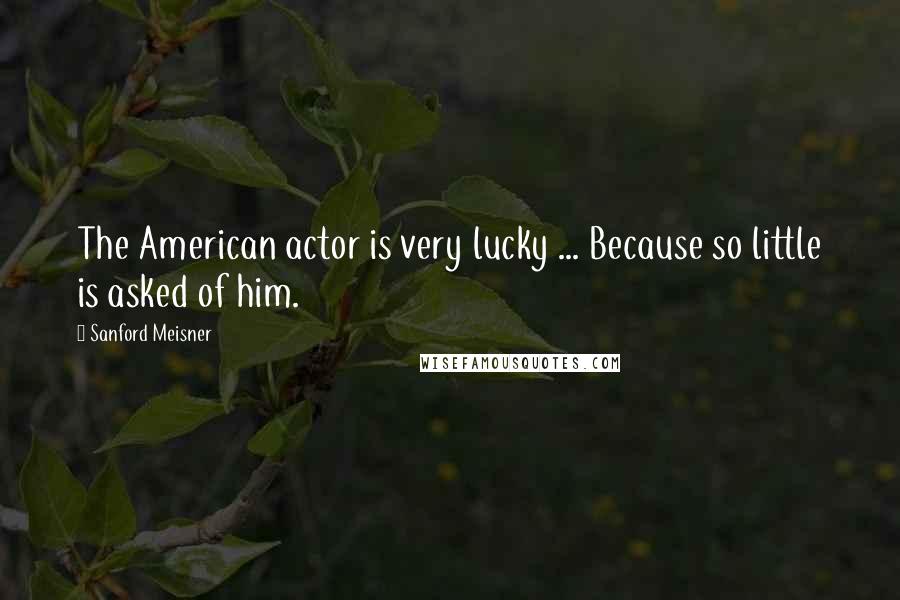 The American actor is very lucky ... Because so little is asked of him.

Sanford Meisner

WISEFAMOUSQUOTES.COM